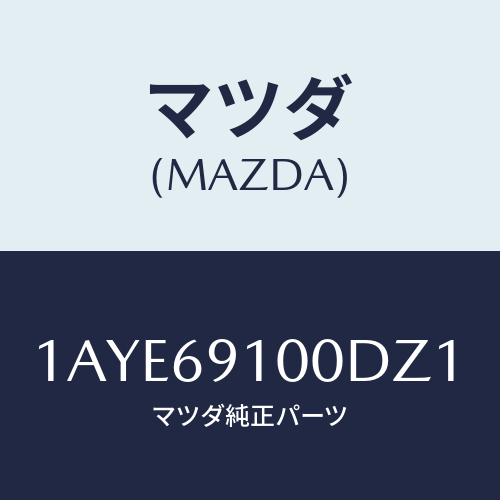 マツダ
(MAZDA)

1AYE69100DZ1
マツダ純正パーツ